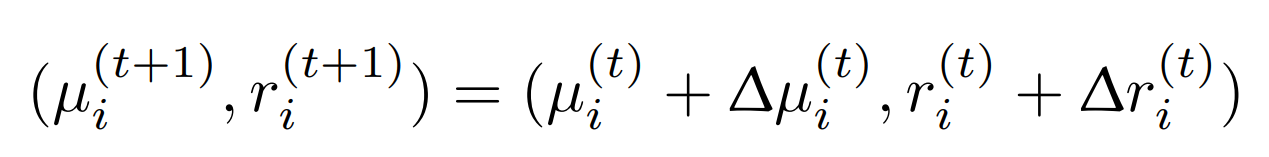 $(\mu_i^{(t+1)}, r_i^{(t+1)}) = (\mu_i^{(t)} + \Delta\mu_i^{(t)}, r_i^{(t)} + \Delta r_i^{(t)})$